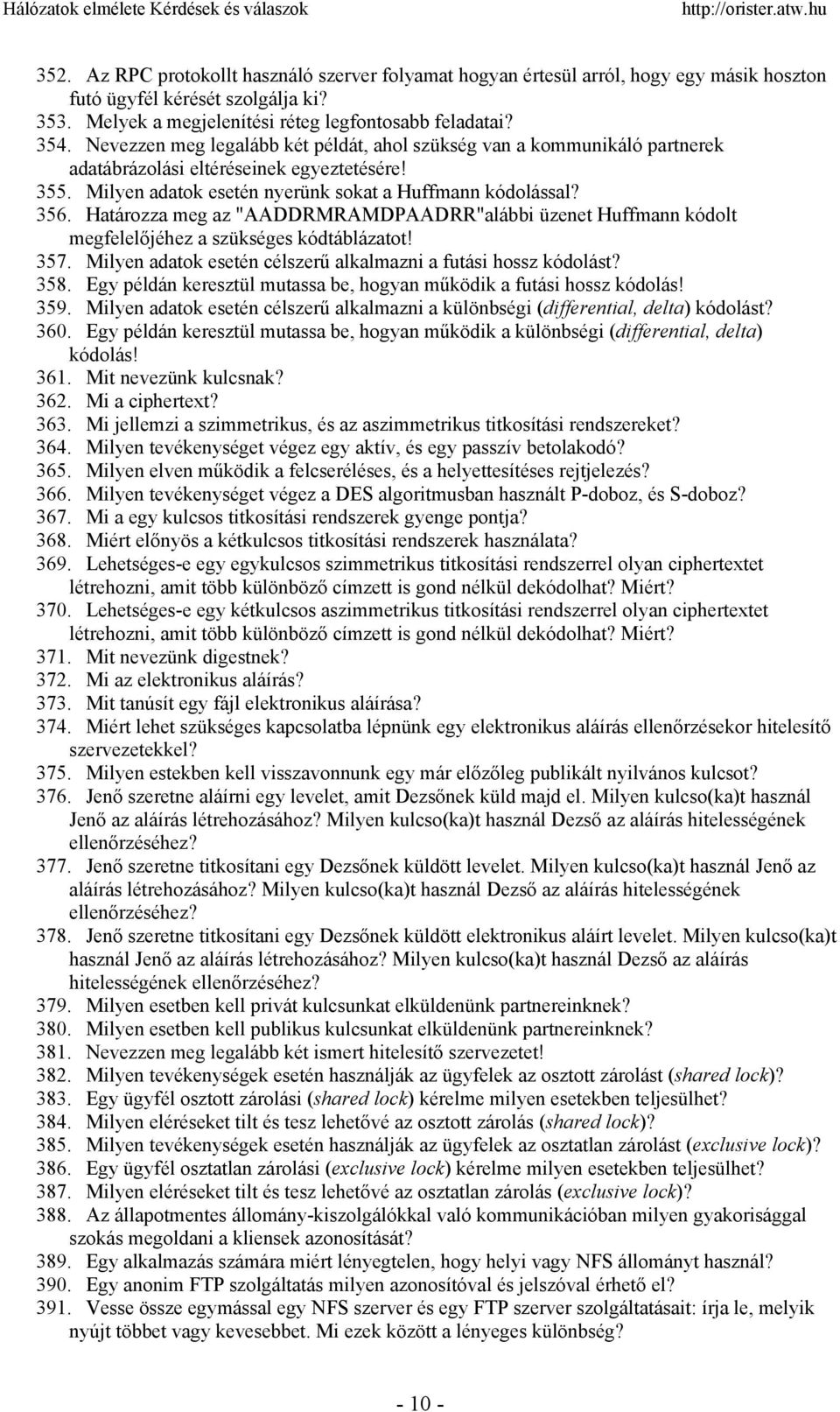 Hálózatok elmélete Kérdések és válaszok http://orister.atw.hu

352. Az RPC protokollt használó szerver folyamat hogyan értesül arról, hogy egy másik hoszton futó ügyfél kérését szolgálja ki?
353. Melyek a megjelenítési réteg legfontosabb feladatai?
354. Nevezzen meg legalább két példát, ahol szükség van a kommunikáló partnerek adatábrázolási eltéréseinek egyeztetésére!
355. Milyen adatok esetén nyerünk sokat a Huffmann kódolással?
356. Határozza meg az "AADDRMRAMDPAADRR"alábbi üzenet Huffmann kódolt megfelelőjéhez a szükséges kódtáblázatot!
357. Milyen adatok esetén célszerű alkalmazni a futási hossz kódolást?
358. Egy példán keresztül mutassa be, hogyan működik a futási hossz kódolás!
359. Milyen adatok esetén célszerű alkalmazni a különbségi (differential, delta) kódolást?
360. Egy példán keresztül mutassa be, hogyan működik a különbségi (differential, delta) kódolás!
361. Mit nevezünk kulcsnak?
362. Mi a ciphertext?
363. Mi jellemzi a szimmetrikus, és az aszimmetrikus titkosítási rendszereket?
364. Milyen tevékenységet végez egy aktív, és egy passzív betolakodó?
365. Milyen elven működik a felcseréléses, és a helyettesítéses rejtjelezés?
366. Milyen tevékenységet végez a DES algoritmusban használt P-doboz, és S-doboz?
367. Mi a egy kulcsos titkosítási rendszerek gyenge pontja?
368. Miért előnyös a kétkulcsos titkosítási rendszerek használata?
369. Lehetséges-e egy egykulcsos szimmetrikus titkosítási rendszerrel olyan ciphertextet létrehozni, amit több különböző címzett is gond nélkül dekódolhat? Miért?
370. Lehetséges-e egy kétkulcsos aszimmetrikus titkosítási rendszerrel olyan ciphertextet létrehozni, amit több különböző címzett is gond nélkül dekódolhat? Miért?
371. Mit nevezünk digestnek?
372. Mi az elektronikus aláírás?
373. Mit tanúsít egy fájl elektronikus aláírása?
374. Miért lehet szükséges kapcsolatba lépnünk egy elektronikus aláírás ellenőrzésekor hitelesítő szervezetekkel?
375. Milyen estekben kell visszavonnunk egy már előzőleg publikált nyilvános kulcsot?
376. Jenő szeretne aláírni egy levelet, amit Dezsőnek küld majd el. Milyen kulcso(ka)t használ Jenő az aláírás létrehozásához? Milyen kulcso(ka)t használ Dezső az aláírás hitelességének ellenőrzéséhez?
377. Jenő szeretne titkosítani egy Dezsőnek küldött levelet. Milyen kulcso(ka)t használ Jenő az aláírás létrehozásához? Milyen kulcso(ka)t használ Dezső az aláírás hitelességének ellenőrzéséhez?
378. Jenő szeretne titkosítani egy Dezsőnek küldött elektronikus aláírt levelet. Milyen kulcso(ka)t használ Jenő az aláírás létrehozásához? Milyen kulcso(ka)t használ Dezső az aláírás hitelességének ellenőrzéséhez?
379. Milyen esetben kell privát kulcsunkat elküldenünk partnereinknek?
380. Milyen esetben kell publikus kulcsunkat elküldenünk partnereinknek?
381. Nevezzen meg legalább két ismert hitelesítő szervezetet!
382. Milyen tevékenységek esetén használják az ügyfelek az osztott zárolást (shared lock)?
383. Egy ügyfél osztott zárolási (shared lock) kérelme milyen esetekben teljesülhet?
384. Milyen eléréseket tilt és tesz lehetővé az osztott zárolás (shared lock)?
385. Milyen tevékenységek esetén használják az ügyfelek az osztatlan zárolást (exclusive lock)?
386. Egy ügyfél osztatlan zárolási (exclusive lock) kérelme milyen esetekben teljesülhet?
387. Milyen eléréseket tilt és tesz lehetővé az osztatlan zárolás (exclusive lock)?
388. Az állapotmentes állomány-kiszolgálókkal való kommunikációban milyen gyakorisággal szokás megoldani a kliensek azonosítását?
389. Egy alkalmazás számára miért lényegtelen, hogy helyi vagy NFS állományt használ?
390. Egy anonim FTP szolgáltatás milyen azonosítóval és jelszóval érhető el?
391. Vesse össze egymással egy NFS szerver és egy FTP szerver szolgáltatásait: írja le, melyik nyújt többet vagy kevesebbet. Mi ezek között a lényeges különbség?

- 10 -